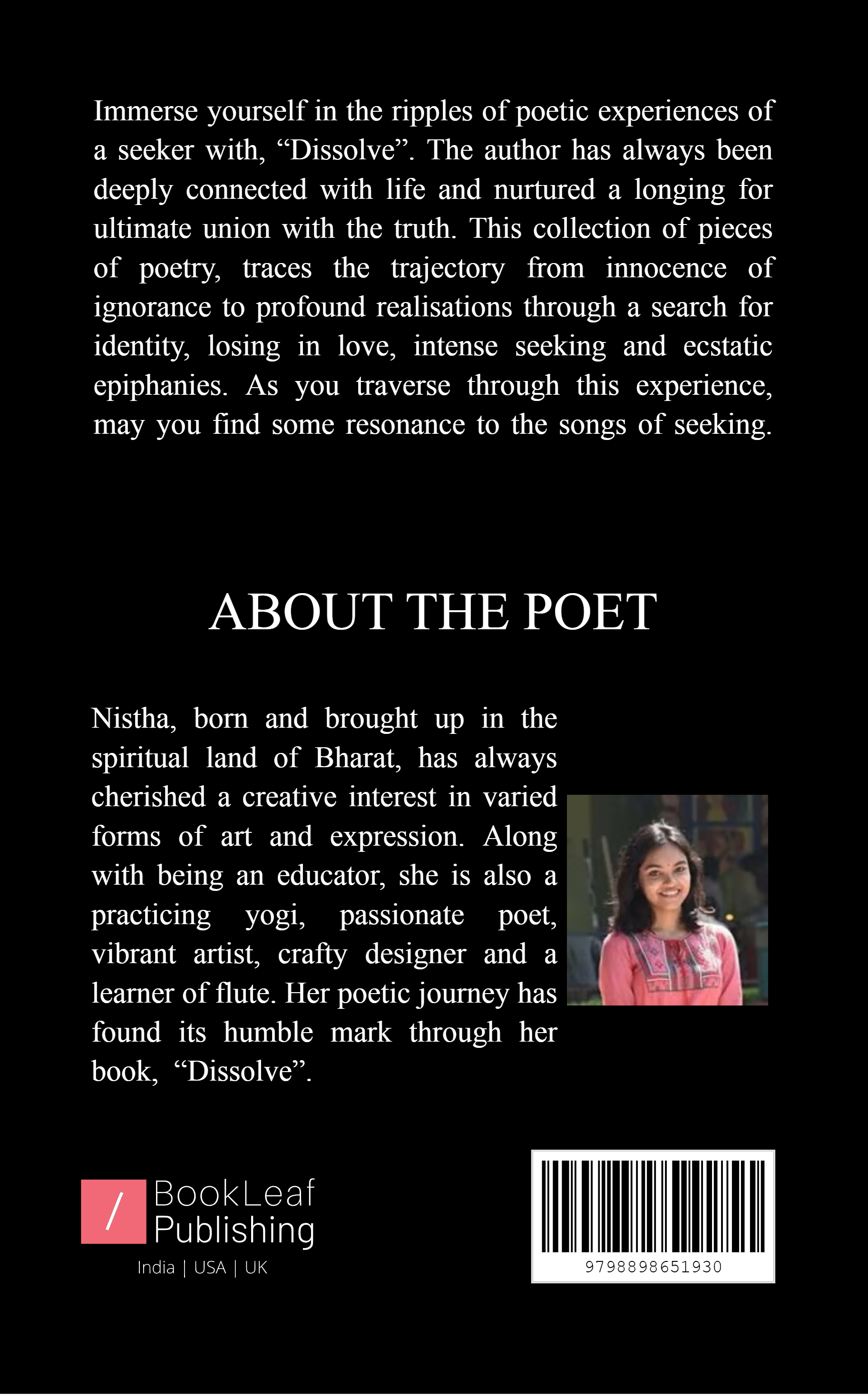 Immerse yourself in the ripples of poetic experiences of a seeker with, “Dissolve”. The author has always been deeply connected with life and nurtured a longing for ultimate union with the truth. This collection of pieces of poetry, traces the trajectory from innocence of ignorance to profound realisations through a search for identity, losing in love, intense seeking and ecstatic epiphanies. As you traverse through this experience, may you find some resonance to the songs of seeking.

ABOUT THE POET

Nistha, born and brought up in the spiritual land of Bharat, has always cherished a creative interest in varied forms of art and expression. Along with being an educator, she is also a practicing yogi, passionate poet, vibrant artist, crafty designer and a learner of flute. Her poetic journey has found its humble mark through her book, “Dissolve”.

/ BookLeaf Publishing
India | USA | UK

9798898651930